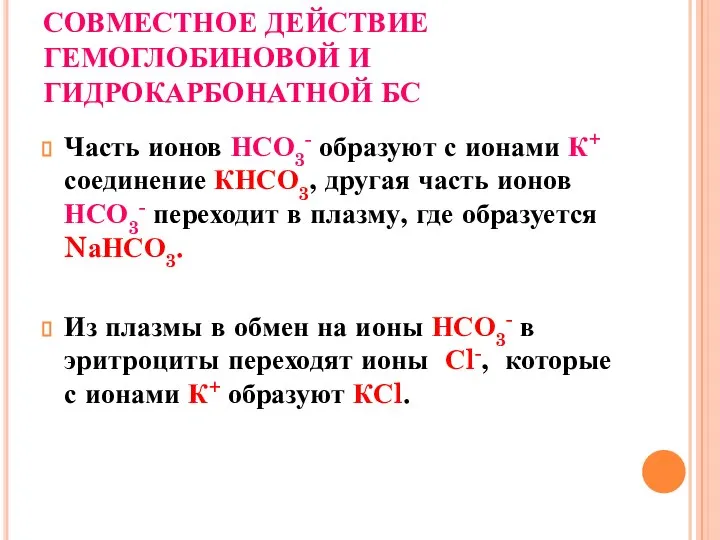 СОВМЕСТНОЕ ДЕЙСТВИЕ ГЕМОГЛОБИНОВОЙ И ГИДРОКАРБОНАТНОЙ БС

Часть ионов $HCO_3^-$ образуют с ионами $K^+$ соединение $KHCO_3$, другая часть ионов $HCO_3^-$ переходит в плазму, где образуется $NaHCO_3$.

Из плазмы в обмен на ионы $HCO_3^-$ в эритроциты переходят ионы $Cl^-$, которые с ионами $K^+$ образуют $KCl$.